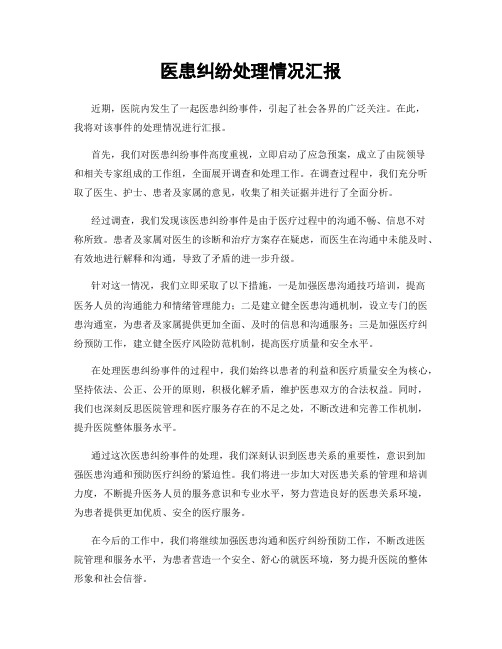 医患纠纷处理情况汇报

近期，医院内发生了一起医患纠纷事件，引起了社会各界的广泛关注。在此，我将对该事件的处理情况进行汇报。

首先，我们对医患纠纷事件高度重视，立即启动了应急预案，成立了由院领导和相关专家组成的工作组，全面展开调查和处理工作。在调查过程中，我们充分听取了医生、护士、患者及家属的意见，收集了相关证据并进行了全面分析。

经过调查，我们发现该医患纠纷事件是由于医疗过程中的沟通不畅、信息不对称所致。患者及家属对医生的诊断和治疗方案存在疑虑，而医生在沟通中未能及时、有效地进行解释和沟通，导致了矛盾的进一步升级。

针对这一情况，我们立即采取了以下措施，一是加强医患沟通技巧培训，提高医务人员的沟通能力和情绪管理能力；二是建立健全医患沟通机制，设立专门的医患沟通室，为患者及家属提供更加全面、及时的信息和沟通服务；三是加强医疗纠纷预防工作，建立健全医疗风险防范机制，提高医疗质量和安全水平。

在处理医患纠纷事件的过程中，我们始终以患者的利益和医疗质量安全为核心，坚持依法、公正、公开的原则，积极化解矛盾，维护医患双方的合法权益。同时，我们也深刻反思医院管理和医疗服务存在的不足之处，不断改进和完善工作机制，提升医院整体服务水平。

通过这次医患纠纷事件的处理，我们深刻认识到医患关系的重要性，意识到加强医患沟通和预防医疗纠纷的紧迫性。我们将进一步加大对医患关系的管理和培训力度，不断提升医务人员的服务意识和专业水平，努力营造良好的医患关系环境，为患者提供更加优质、安全的医疗服务。

在今后的工作中，我们将继续加强医患沟通和医疗纠纷预防工作，不断改进医院管理和服务水平，为患者营造一个安全、舒心的就医环境，努力提升医院的整体形象和社会信誉。